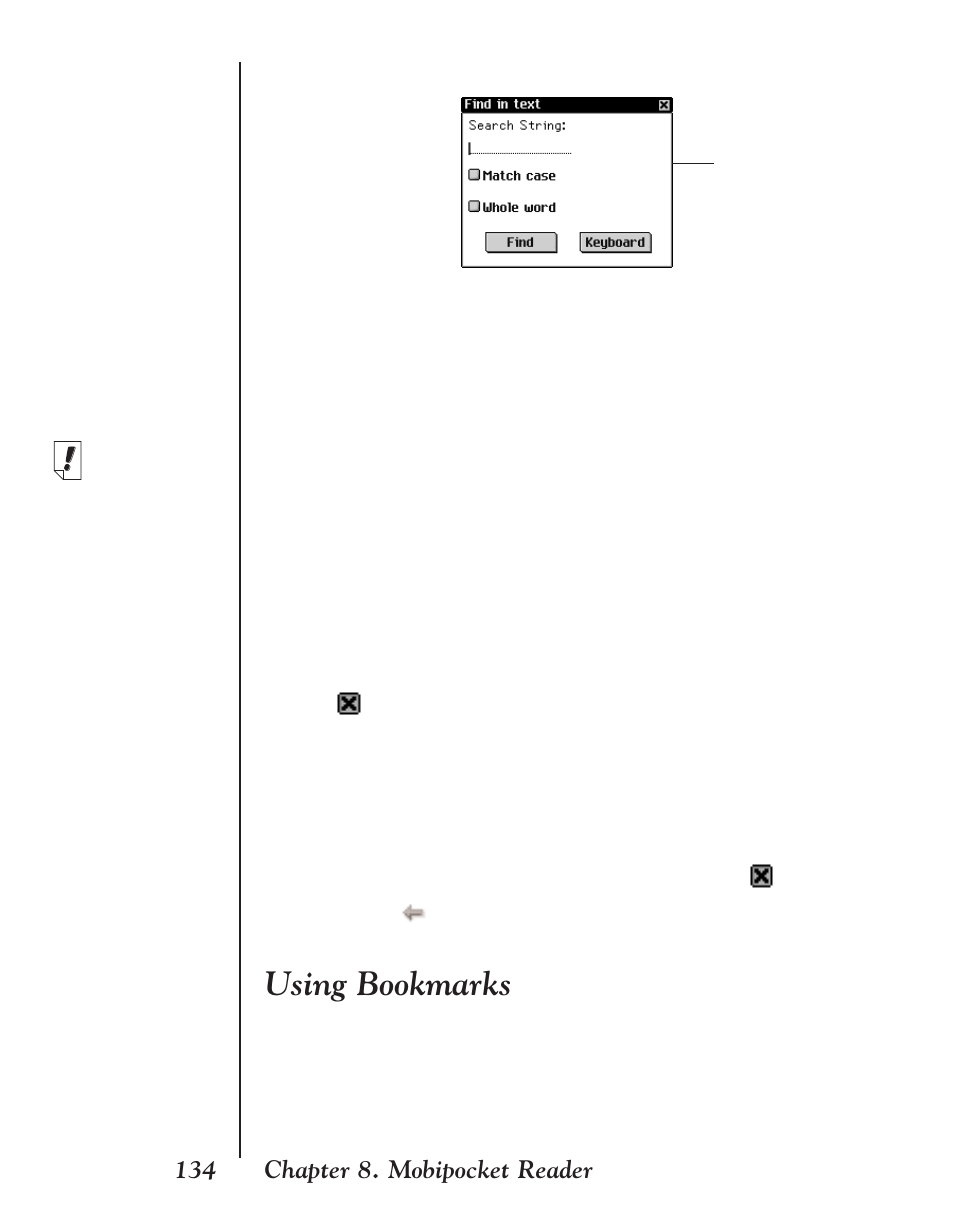 Find in text

Search String:

Match case

Whole word

Find

Keyboard

Using Bookmarks

134 Chapter 8. Mobipocket Reader